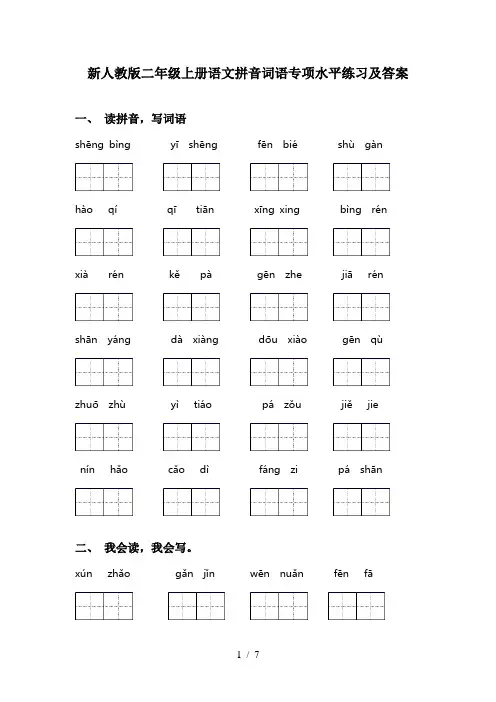 新人教版二年级上册语文拼音词语专项水平练习及答案

一、 读拼音，写词语

shēng bìng　　yī shēng　　fēn bié　　shù gàn

hào qí　　qī tiān　　xīng xing　　bìng rén

xià rén　　kě pà　　gēn zhe　　jiā rén

shān yáng　　dà xiàng　　dōu xiào　　gēn qù

zhuō zhù　　yì tiáo　　pá zǒu　　jiě jie

nín hǎo　　cǎo dì　　fáng zi　　pá shān

二、 我会读，我会写。

xún zhǎo　　gǎn jǐn　　wēn nuǎn　　fēn fā

1 / 7